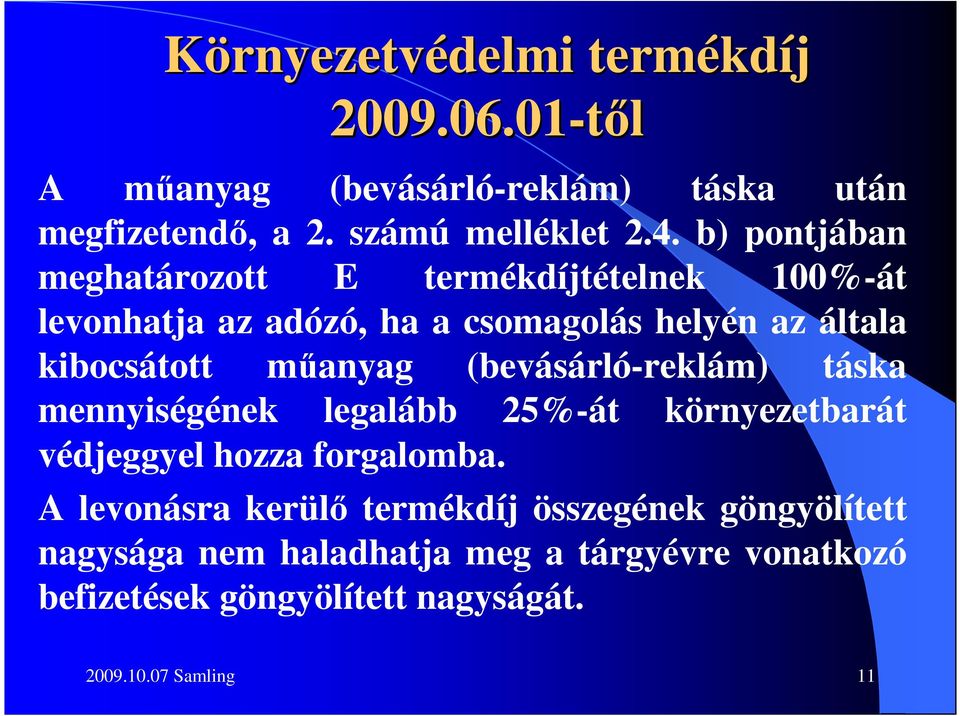 Környezetvédelmi termékdíj 2009.06.01-től

A műanyag (bevásárló-reklám) táska után megfizetendő, a 2. számú melléklet 2.4. b) pontjában meghatározott E termékdíjtételnek 100%-át levonhatja az adózó, ha a csomagolás helyén az általa kibocsátott műanyag (bevásárló-reklám) táska mennyiségének legalább 25%-át környezetbarát védjeggyel hozza forgalomba.

A levonásra kerülő termékdíj összegének göngyölített nagysága nem haladhatja meg a tárgyévre vonatkozó befizetések göngyölített nagyságát.

2009.10.07 Samling

11